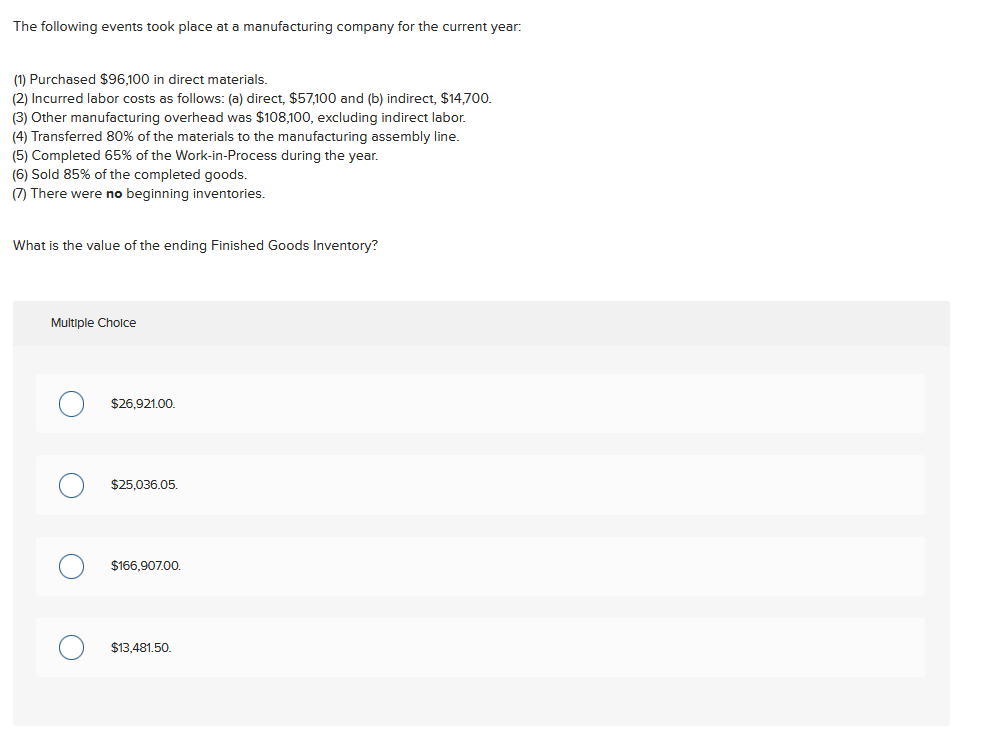 The following events took place at a manufacturing company for the current year:

(1) Purchased $96,100 in direct materials.
(2) Incurred labor costs as follows: (a) direct, $57,100 and (b) indirect, $14,700.
(3) Other manufacturing overhead was $108,100, excluding indirect labor.
(4) Transferred 80% of the materials to the manufacturing assembly line.
(5) Completed 65% of the Work-in-Process during the year.
(6) Sold 85% of the completed goods.
(7) There were no beginning inventories.

What is the value of the ending Finished Goods Inventory?

Multiple Choice

$26,921.00.

$25,036.05.

$166,907.00.

$13,481.50.